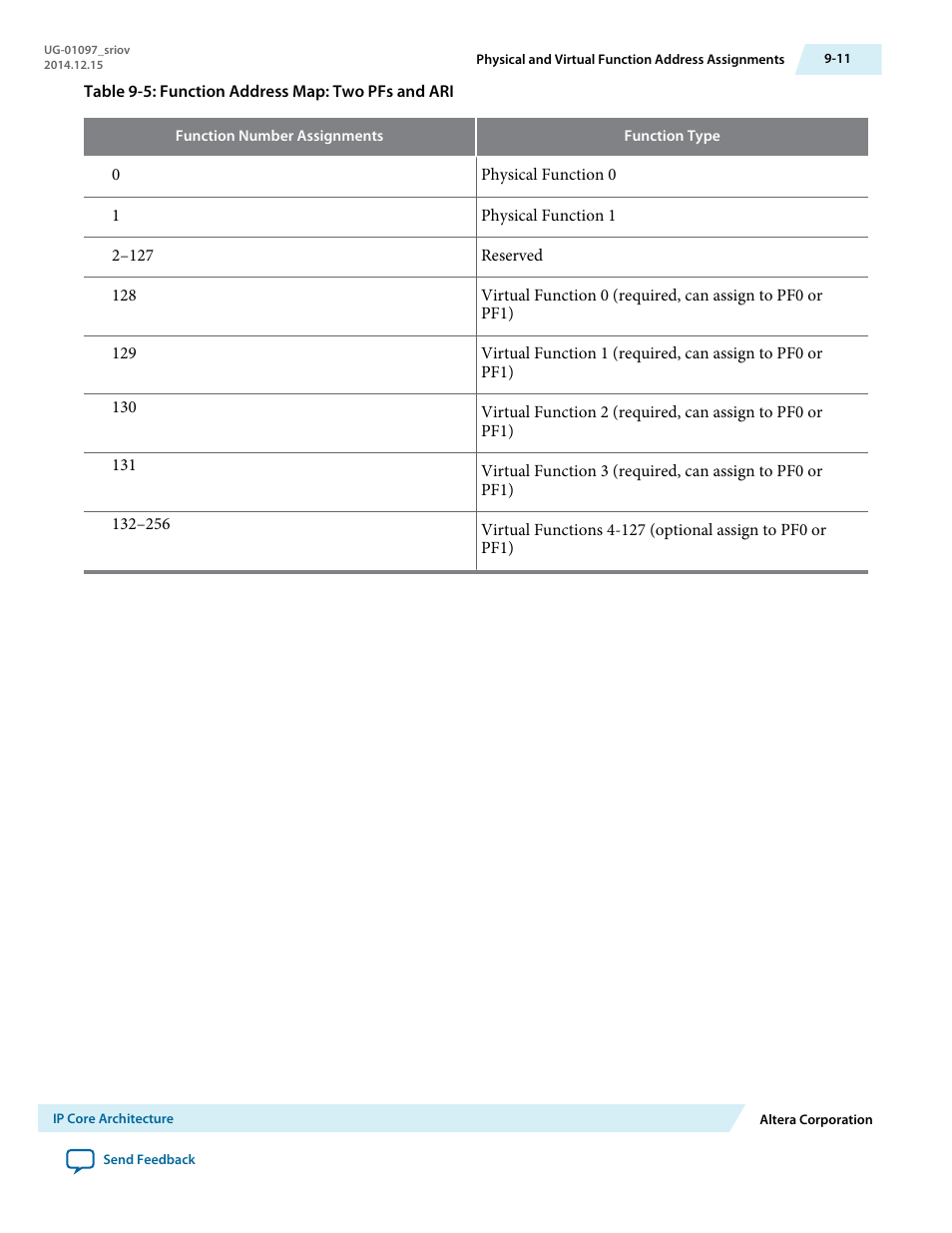 UG-01097_sriov
2014.12.15

Physical and Virtual Function Address Assignments

9-11

Table 9-5: Function Address Map: Two PFs and ARI

| Function Number Assignments | Function Type |
|---|---|
| 0 | Physical Function 0 |
| 1 | Physical Function 1 |
| 2–127 | Reserved |
| 128 | Virtual Function 0 (required, can assign to PF0 or PF1) |
| 129 | Virtual Function 1 (required, can assign to PF0 or PF1) |
| 130 | Virtual Function 2 (required, can assign to PF0 or PF1) |
| 131 | Virtual Function 3 (required, can assign to PF0 or PF1) |
| 132–256 | Virtual Functions 4-127 (optional assign to PF0 or PF1) |

IP Core Architecture

Altera Corporation

Send Feedback